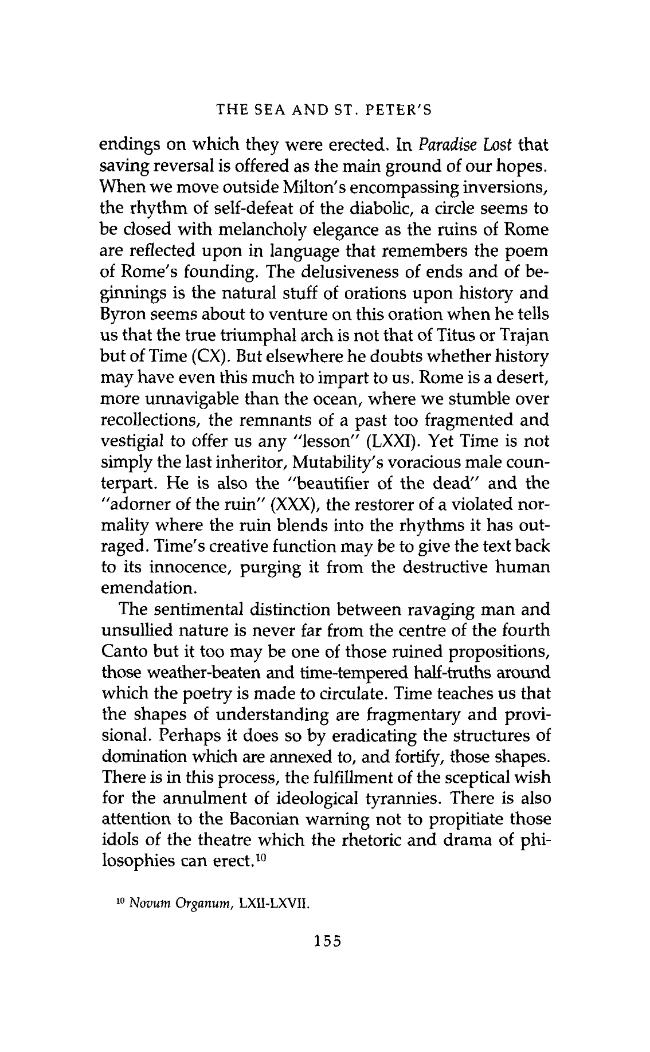 THE SEA AND ST. PETER'S

endings on which they were erected. In Paradise Lost that saving reversal is offered as the main ground of our hopes. When we move outside Milton's encompassing inversions, the rhythm of self-defeat of the diabolic, a circle seems to be closed with melancholy elegance as the ruins of Rome are reflected upon in language that remembers the poem of Rome's founding. The delusiveness of ends and of beginnings is the natural stuff of orations upon history and Byron seems about to venture on this oration when he tells us that the true triumphal arch is not that of Titus or Trajan but of Time (CX). But elsewhere he doubts whether history may have even this much to impart to us. Rome is a desert, more unnavigable than the ocean, where we stumble over recollections, the remnants of a past too fragmented and vestigial to offer us any "lesson" (LXXI). Yet Time is not simply the last inheritor, Mutability's voracious male counterpart. He is also the "beautifier of the dead" and the "adorner of the ruin" (XXX), the restorer of a violated normality where the ruin blends into the rhythms it has outraged. Time's creative function may be to give the text back to its innocence, purging it from the destructive human emendation.

The sentimental distinction between ravaging man and unsullied nature is never far from the centre of the fourth Canto but it too may be one of those ruined propositions, those weather-beaten and time-tempered half-truths around which the poetry is made to circulate. Time teaches us that the shapes of understanding are fragmentary and provisional. Perhaps it does so by eradicating the structures of domination which are annexed to, and fortify, those shapes. There is in this process, the fulfillment of the sceptical wish for the annulment of ideological tyrannies. There is also attention to the Baconian warning not to propitiate those idols of the theatre which the rhetoric and drama of philosophies can erect.$^{10}$

$^{10}$ Novum Organum, LXII-LXVII.

155